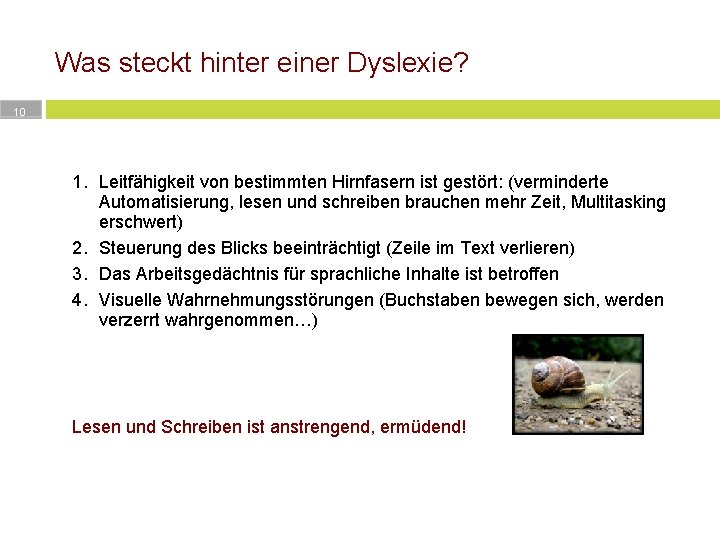 Was steckt hinter einer Dyslexie?

10

1. Leitfähigkeit von bestimmten Hirnfasern ist gestört: (verminderte Automatisierung, lesen und schreiben brauchen mehr Zeit, Multitasking erschwert)
2. Steuerung des Blicks beeinträchtigt (Zeile im Text verlieren)
3. Das Arbeitsgedächtnis für sprachliche Inhalte ist betroffen
4. Visuelle Wahrnehmungsstörungen (Buchstaben bewegen sich, werden verzerrt wahrgenommen…)

Lesen und Schreiben ist anstrengend, ermüdend!